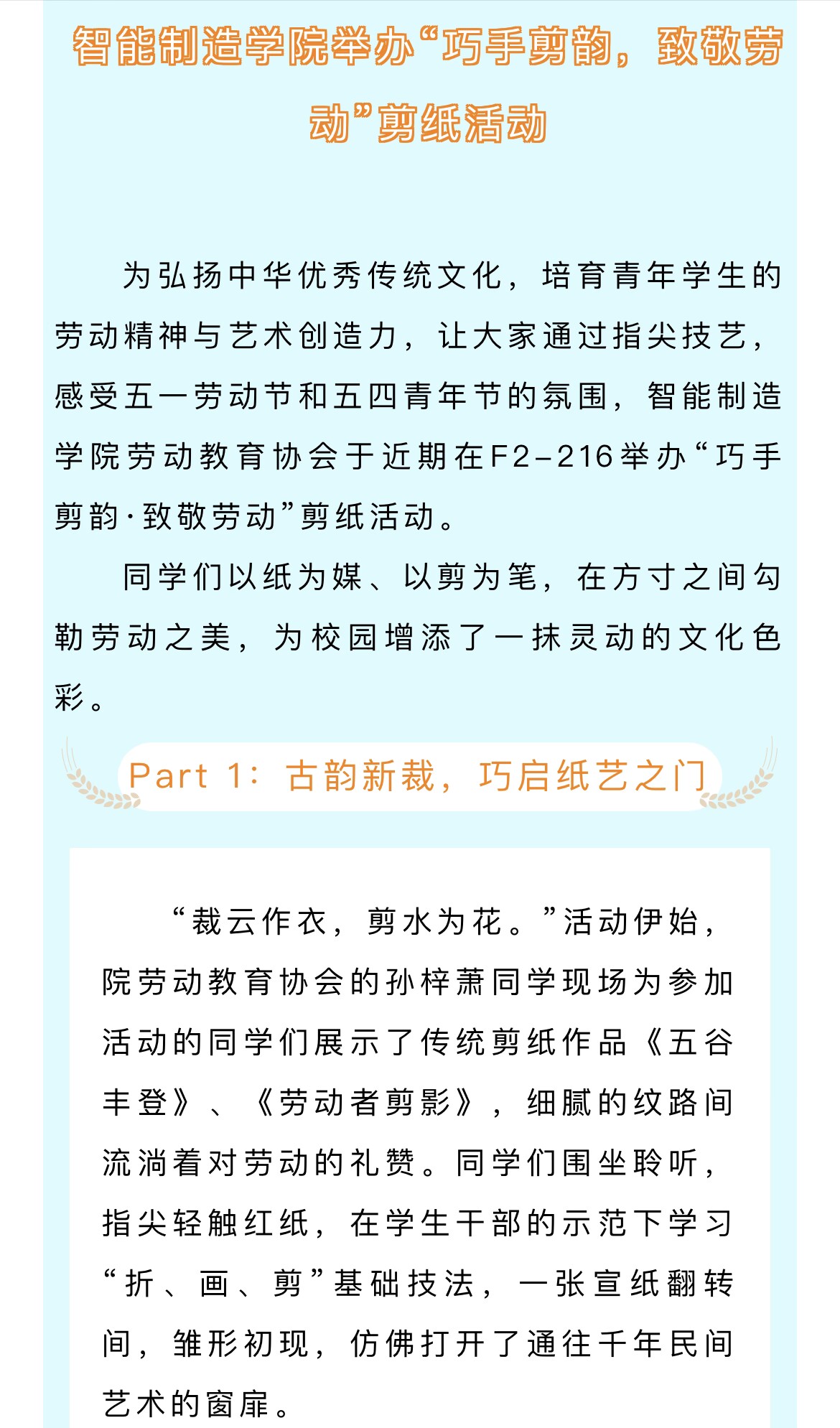 智能制造学院举办“巧手剪韵，致敬劳动”剪纸活动

为弘扬中华优秀传统文化，培育青年学生的劳动精神与艺术创造力，让大家通过指尖技艺，感受五一劳动节和五四青年节的氛围，智能制造学院劳动教育协会于近期在F2-216举办“巧手剪韵·致敬劳动”剪纸活动。

同学们以纸为媒、以剪为笔，在方寸之间勾勒劳动之美，为校园增添了一抹灵动的文化色彩。

Part 1：古韵新裁，巧启纸艺之门

“裁云作衣，剪水为花。”活动伊始，院劳动教育协会的孙梓萧同学现场为参加活动的同学们展示了传统剪纸作品《五谷丰登》、《劳动者剪影》，细腻的纹路间流淌着对劳动的礼赞。同学们围坐聆听，指尖轻触红纸，在学生干部的示范下学习“折、画、剪”基础技法，一张宣纸翻转间，雏形初现，仿佛打开了通往千年民间艺术的窗扉。